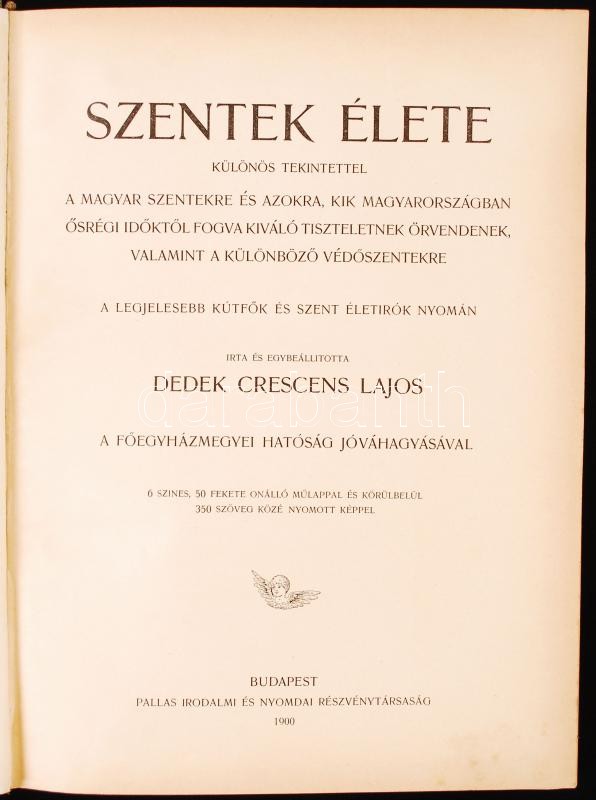 SZENTEK ÉLETE

KÜLÖNÖS TEKINTETTEL

A MAGYAR SZENTEKRE ÉS AZOKRA, KIK MAGYARORSZÁGBAN ŐSRÉGI IDŐKTŐL FOGVA KIVÁLÓ TISZTELETNEK ÖRVENDENEK, VALAMINT A KÜLÖNBÖZŐ VÉDŐSZENTEKRE

A LEGJELESEBB KÚTFŐK ÉS SZENT ÉLETIRÓK NYOMÁN

IRTA ÉS EGYBEÁLLITOTTA

DEDEK CRESCENS LAJOS

A FŐEGYHÁZMEGYEI HATÓSÁG JÓVÁHAGYÁSÁVAL

6 SZINES, 50 FEKETE ONÁLLÓ MŰLAPPAL ÉS KÖRÜLBELÜL 350 SZÖVEG KÖZÉ NYOMOTT KÉPPEL

BUDAPEST
PALLAS IRODALMI ÉS NYOMDAI RÉSZVÉNYTÁRSASÁG
1900

darabanth